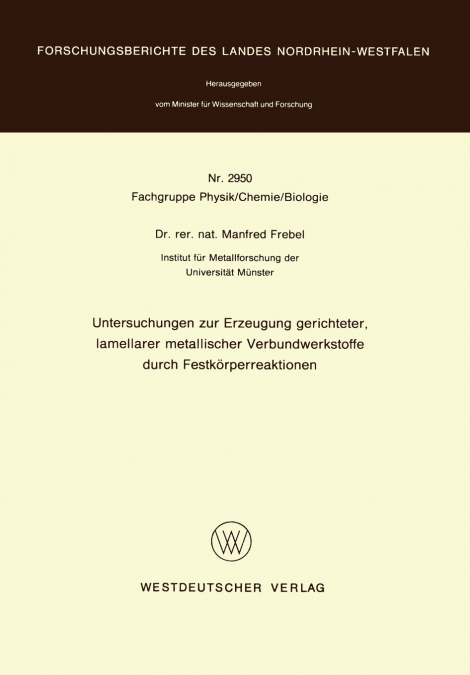 FORSCHUNGSBERICHTE DES LANDES NORDRHEIN-WESTFALEN

Herausgegeben

vom Minister für Wissenschaft und Forschung

Nr. 2950
Fachgruppe Physik/Chemie/Biologie

Dr. rer. nat. Manfred Frebel

Institut für Metallforschung der Universität Münster

Untersuchungen zur Erzeugung gerichteter, lamellarer metallischer Verbundwerkstoffe durch Festkörperreaktionen

WV

WESTDEUTSCHER VERLAG